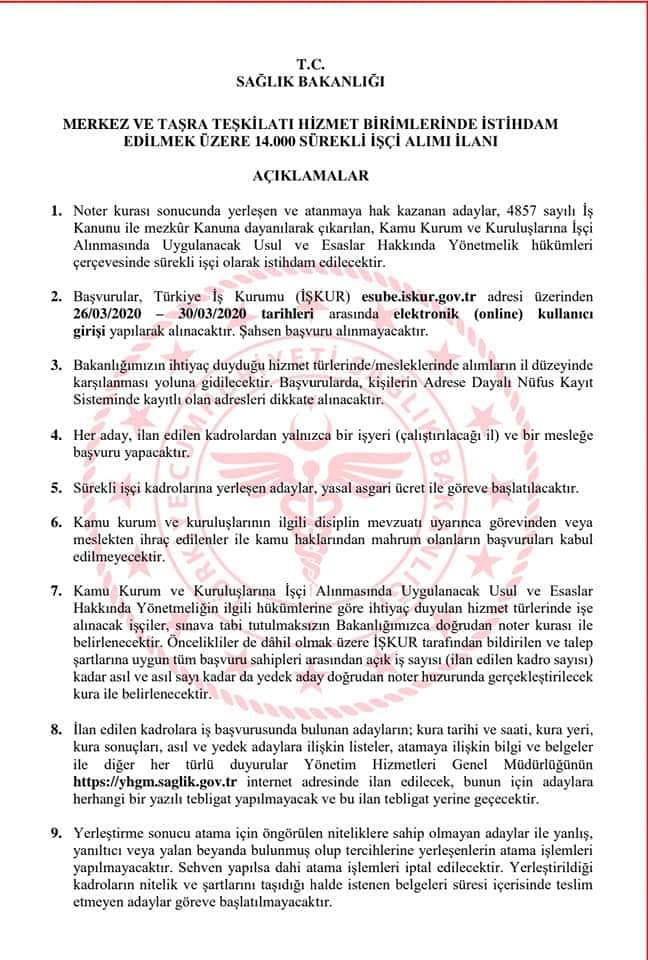 T.C.
SAĞLIK BAKANLIĞI

MERKEZ VE TAŞRA TEŞKİLATI HİZMET BİRİMLERİNDE İSTİHDAM EDİLMEK ÜZERE 14.000 SÜREKLİ İŞÇİ ALIMI İLANI

AÇIKLAMALAR

1. Noter kurası sonucunda yerleşen ve atanmaya hak kazanan adaylar, 4857 sayılı İş Kanunu ile mezkûr Kanuna dayanılarak çıkarılan, Kamu Kurum ve Kuruluşlarına İşçi Alınmasında Uygulanacak Usul ve Esaslar Hakkında Yönetmelik hükümleri çerçevesinde sürekli işçi olarak istihdam edilecektir.

2. Başvurular, Türkiye İş Kurumu (İŞKUR) esube.iskur.gov.tr adresi üzerinden 26/03/2020 – 30/03/2020 tarihleri arasında elektronik (online) kullanıcı girişi yapılarak alınacaktır. Şahsen başvuru alınmayacaktır.

3. Bakanlığımızın ihtiyaç duyduğu hizmet türlerinde/mesleklerinde alımların il düzeyinde karşılanması yoluna gidilecektir. Başvurularda, kişilerin Adrese Dayalı Nüfus Kayıt Sisteminde kayıtlı olan adresleri dikkate alınacaktır.

4. Her aday, ilan edilen kadrolardan yalnızca bir işyeri (çalıştırılacağı il) ve bir mesleğe başvuru yapacaktır.

5. Sürekli işçi kadrolarına yerleşen adaylar, yasal asgari ücret ile göreve başlatılacaktır.

6. Kamu kurum ve kuruluşlarının ilgili disiplin mevzuatı uyarınca görevinden veya meslekten ihraç edilenler ile kamu haklarından mahrum olanların başvuruları kabul edilmeyecektir.

7. Kamu Kurum ve Kuruluşlarına İşçi Alınmasında Uygulanacak Usul ve Esaslar Hakkında Yönetmeliğin ilgili hükümlerine göre ihtiyaç duyulan hizmet türlerinde işe alınacak işçiler, sınava tabi tutulmaksızın Bakanlığımızca doğrudan noter kurası ile belirlenecektir. Öncelikliler de dâhil olmak üzere İŞKUR tarafından bildirilen ve talep şartlarına uygun tüm başvuru sahipleri arasından açık iş sayısı (ilan edilen kadro sayısı) kadar asıl ve asıl sayı kadar da yedek aday doğrudan noter huzurunda gerçekleştirilecek kura ile belirlenecektir.

8. İlan edilen kadrolara iş başvurusunda bulunan adayların; kura tarihi ve saati, kura yeri, kura sonuçları, asıl ve yedek adaylara ilişkin listeler, atamaya ilişkin bilgi ve belgeler ile diğer her türlü duyurular Yönetim Hizmetleri Genel Müdürlüğünün https://yhgm.saglik.gov.tr internet adresinde ilan edilecek, bunun için adaylara herhangi bir yazılı tebligat yapılmayacak ve bu ilan tebligat yerine geçecektir.

9. Yerleştirme sonucu atama için öngörülen niteliklere sahip olmayan adaylar ile yanlış, yanıltıcı veya yalan beyanda bulunmuş olup tercihlerine yerleşenlerin atama işlemleri yapılmayacaktır. Sehven yapılsa dahi atama işlemleri iptal edilecektir. Yerleştirildiği kadroların nitelik ve şartlarını taşıdığı halde istenen belgeleri süresi içerisinde teslim etmeyen adaylar göreve başlatılmayacaktır.